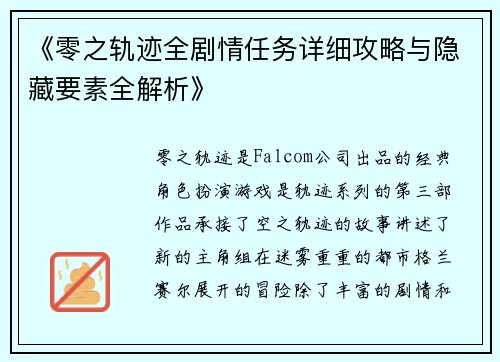 《零之轨迹全剧情任务详细攻略与隐藏要素全解析》

零之轨迹是Falcom公司出品的经典角色扮演游戏是轨迹系列的第三部作品承接了空之轨迹的故事讲述了新的主角组在迷雾重重的都市格兰赛尔展开的冒险除了丰富的剧情和